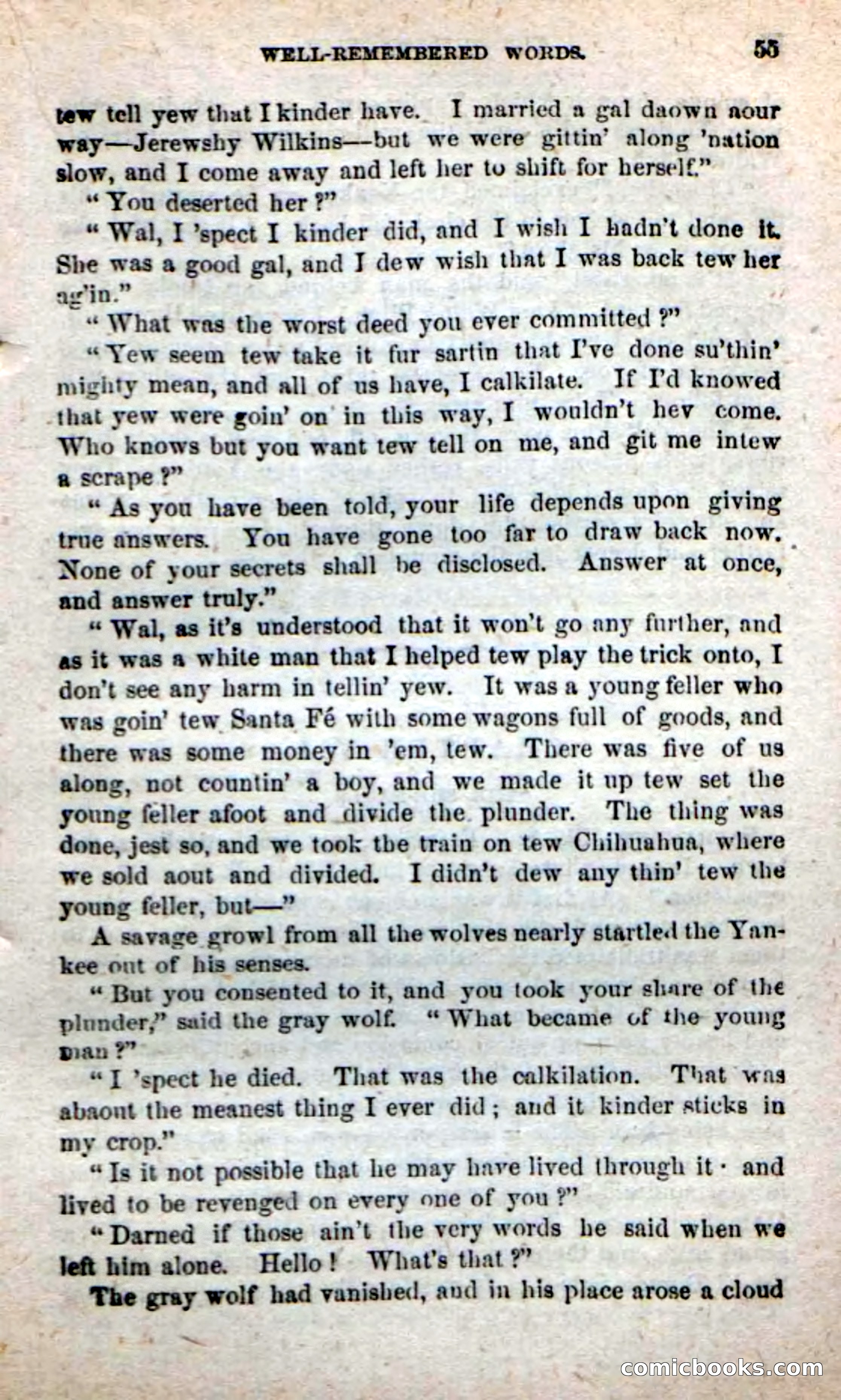 WELL-REMEMBERED WORDS. 55

tew tell yew that I kinder have. I married a gal daown aour way—Jerewshy Wilkins—but we were gittin' along 'nation slow, and I come away and left her to shift for herself."

"You deserted her?"

"Wal, I 'spect I kinder did, and I wish I hadn't done it. She was a good gal, and I dew wish that I was back tew her ag'in."

"What was the worst deed you ever committed?"

"Yew seem tew take it fur sartin that I've done su'thin' mighty mean, and all of us have, I calkilate. If I'd knowed that yew were goin' on in this way, I wouldn't hev come. Who knows but you want tew tell on me, and git me intew a scrape?"

"As you have been told, your life depends upon giving true answers. You have gone too far to draw back now. None of your secrets shall be disclosed. Answer at once, and answer truly."

"Wal, as it's understood that it won't go any further, and as it was a white man that I helped tew play the trick onto, I don't see any harm in tellin' yew. It was a young feller who was goin' tew Santa Fé with some wagons full of goods, and there was some money in 'em, tew. There was five of us along, not countin' a boy, and we made it up tew set the young feller afoot and divide the plunder. The thing was done, jest so, and we took the train on tew Chihuahua, where we sold aout and divided. I didn't dew any thin' tew the young feller, but—"

A savage growl from all the wolves nearly startled the Yankee out of his senses.

"But you consented to it, and you took your share of the plunder," said the gray wolf. "What became of the young man?"

"I 'spect he died. That was the calkilation. That was abaout the meanest thing I ever did; and it kinder sticks in my crop."

"Is it not possible that he may have lived through it· and lived to be revenged on every one of you?"

"Darned if those ain't the very words he said when we left him alone. Hello! What's that?"

The gray wolf had vanished, and in his place arose a cloud

comicbooks.com